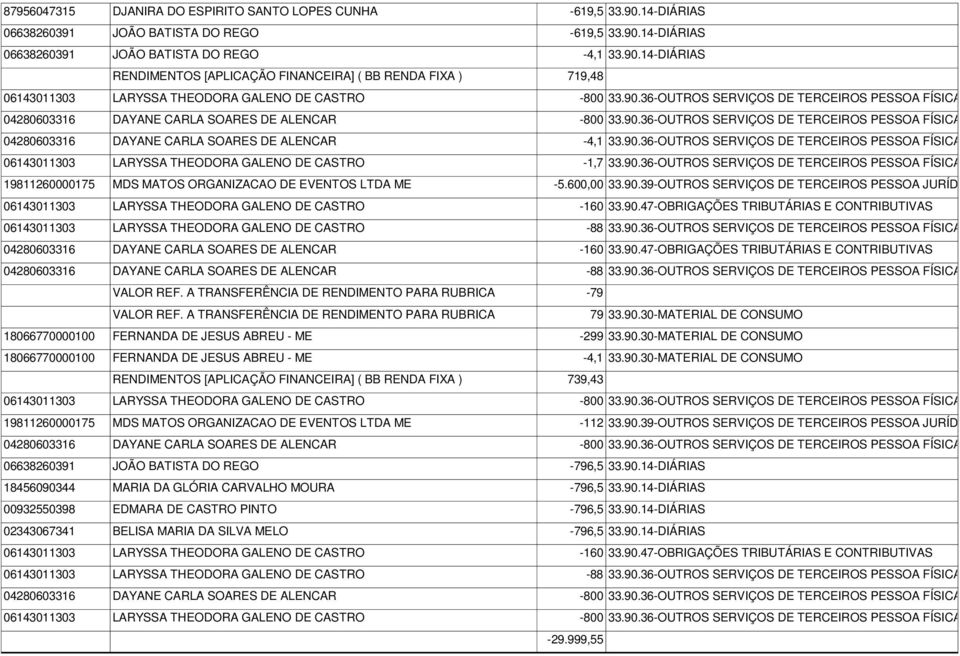 | 87956047315 | DJANIRA DO ESPIRITO SANTO LOPES CUNHA | -619,5 | 33.90.14-DIÁRIAS |
|---|---|---|---|
| 06638260391 | JOÃO BATISTA DO REGO | -619,5 | 33.90.14-DIÁRIAS |
| 06638260391 | JOÃO BATISTA DO REGO | -4,1 | 33.90.14-DIÁRIAS |
| | RENDIMENTOS [APLICAÇÃO FINANCEIRA] ( BB RENDA FIXA ) | 719,48 | |
| 06143011303 | LARYSSA THEODORA GALENO DE CASTRO | -800 | 33.90.36-OUTROS SERVIÇOS DE TERCEIROS PESSOA FÍSICA |
| 04280603316 | DAYANE CARLA SOARES DE ALENCAR | -800 | 33.90.36-OUTROS SERVIÇOS DE TERCEIROS PESSOA FÍSICA |
| 04280603316 | DAYANE CARLA SOARES DE ALENCAR | -4,1 | 33.90.36-OUTROS SERVIÇOS DE TERCEIROS PESSOA FÍSICA |
| 06143011303 | LARYSSA THEODORA GALENO DE CASTRO | -1,7 | 33.90.36-OUTROS SERVIÇOS DE TERCEIROS PESSOA FÍSICA |
| 19811260000175 | MDS MATOS ORGANIZACAO DE EVENTOS LTDA ME | -5.600,00 | 33.90.39-OUTROS SERVIÇOS DE TERCEIROS PESSOA JURÍD |
| 06143011303 | LARYSSA THEODORA GALENO DE CASTRO | -160 | 33.90.47-OBRIGAÇÕES TRIBUTÁRIAS E CONTRIBUTIVAS |
| 06143011303 | LARYSSA THEODORA GALENO DE CASTRO | -88 | 33.90.36-OUTROS SERVIÇOS DE TERCEIROS PESSOA FÍSICA |
| 04280603316 | DAYANE CARLA SOARES DE ALENCAR | -160 | 33.90.47-OBRIGAÇÕES TRIBUTÁRIAS E CONTRIBUTIVAS |
| 04280603316 | DAYANE CARLA SOARES DE ALENCAR | -88 | 33.90.36-OUTROS SERVIÇOS DE TERCEIROS PESSOA FÍSICA |
| | VALOR REF. A TRANSFERÊNCIA DE RENDIMENTO PARA RUBRICA | -79 | |
| | VALOR REF. A TRANSFERÊNCIA DE RENDIMENTO PARA RUBRICA | 79 | 33.90.30-MATERIAL DE CONSUMO |
| 18066770000100 | FERNANDA DE JESUS ABREU - ME | -299 | 33.90.30-MATERIAL DE CONSUMO |
| 18066770000100 | FERNANDA DE JESUS ABREU - ME | -4,1 | 33.90.30-MATERIAL DE CONSUMO |
| | RENDIMENTOS [APLICAÇÃO FINANCEIRA] ( BB RENDA FIXA ) | 739,43 | |
| 06143011303 | LARYSSA THEODORA GALENO DE CASTRO | -800 | 33.90.36-OUTROS SERVIÇOS DE TERCEIROS PESSOA FÍSICA |
| 19811260000175 | MDS MATOS ORGANIZACAO DE EVENTOS LTDA ME | -112 | 33.90.39-OUTROS SERVIÇOS DE TERCEIROS PESSOA JURÍD |
| 04280603316 | DAYANE CARLA SOARES DE ALENCAR | -800 | 33.90.36-OUTROS SERVIÇOS DE TERCEIROS PESSOA FÍSICA |
| 06638260391 | JOÃO BATISTA DO REGO | -796,5 | 33.90.14-DIÁRIAS |
| 18456090344 | MARIA DA GLÓRIA CARVALHO MOURA | -796,5 | 33.90.14-DIÁRIAS |
| 00932550398 | EDMARA DE CASTRO PINTO | -796,5 | 33.90.14-DIÁRIAS |
| 02343067341 | BELISA MARIA DA SILVA MELO | -796,5 | 33.90.14-DIÁRIAS |
| 06143011303 | LARYSSA THEODORA GALENO DE CASTRO | -160 | 33.90.47-OBRIGAÇÕES TRIBUTÁRIAS E CONTRIBUTIVAS |
| 06143011303 | LARYSSA THEODORA GALENO DE CASTRO | -88 | 33.90.36-OUTROS SERVIÇOS DE TERCEIROS PESSOA FÍSICA |
| 04280603316 | DAYANE CARLA SOARES DE ALENCAR | -800 | 33.90.36-OUTROS SERVIÇOS DE TERCEIROS PESSOA FÍSICA |
| 06143011303 | LARYSSA THEODORA GALENO DE CASTRO | -800 | 33.90.36-OUTROS SERVIÇOS DE TERCEIROS PESSOA FÍSICA |
| | | -29.999,55 | |